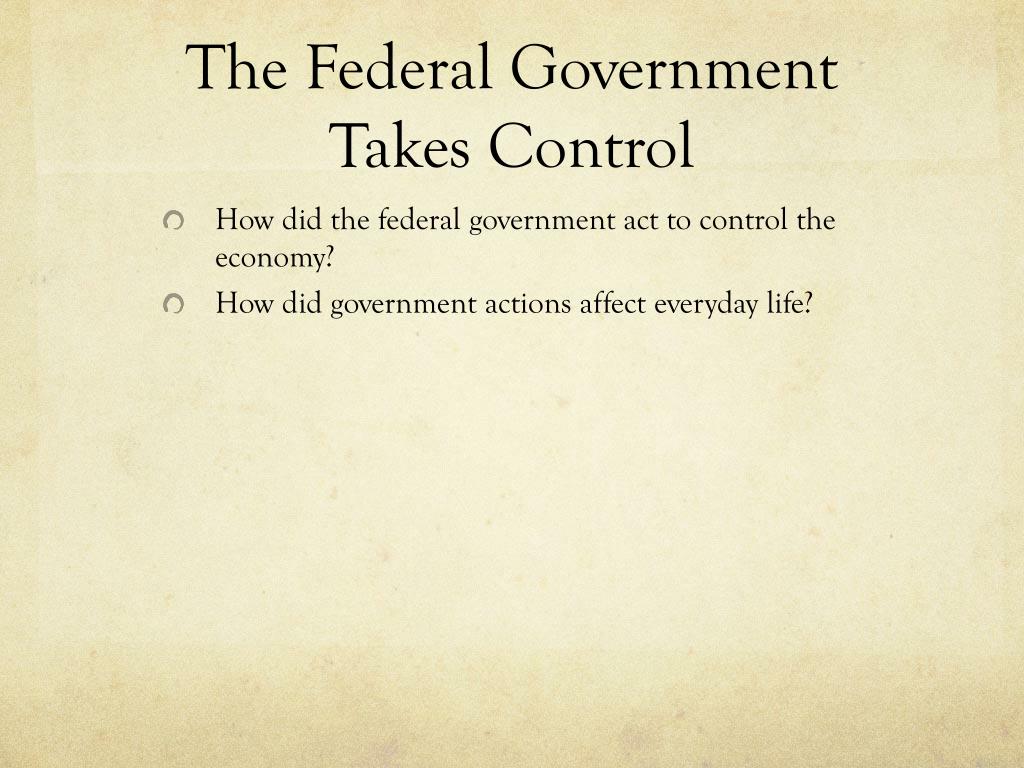 The Federal Government Takes Control

How did the federal government act to control the economy?

How did government actions affect everyday life?